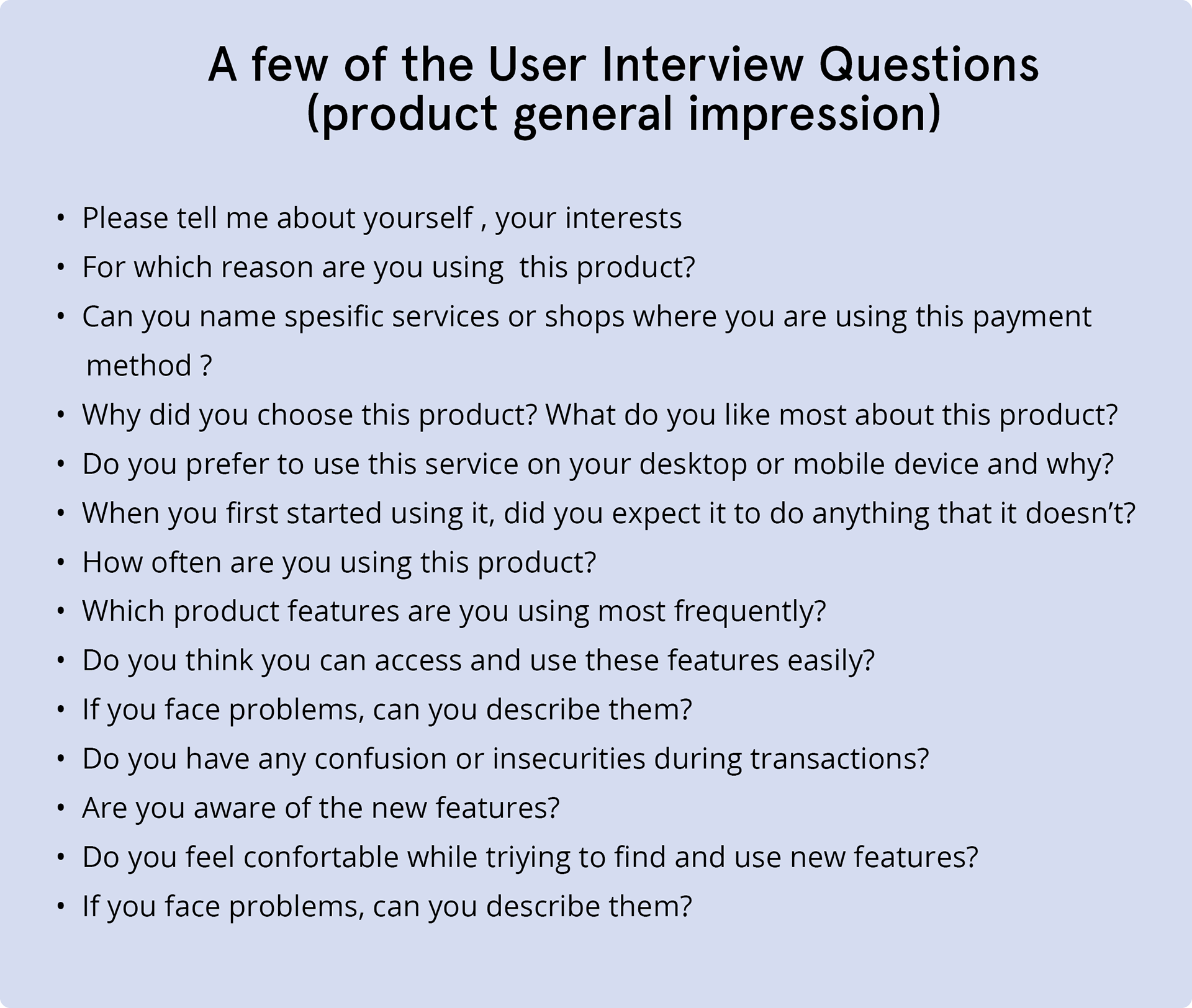 A few of the User Interview Questions
(product general impression)

• Please tell me about yourself , your interests
• For which reason are you using this product?
• Can you name spesific services or shops where you are using this payment method ?
• Why did you choose this product? What do you like most about this product?
• Do you prefer to use this service on your desktop or mobile device and why?
• When you first started using it, did you expect it to do anything that it doesn't?
• How often are you using this product?
• Which product features are you using most frequently?
• Do you think you can access and use these features easily?
• If you face problems, can you describe them?
• Do you have any confusion or insecurities during transactions?
• Are you aware of the new features?
• Do you feel confortable while triying to find and use new features?
• If you face problems, can you describe them?